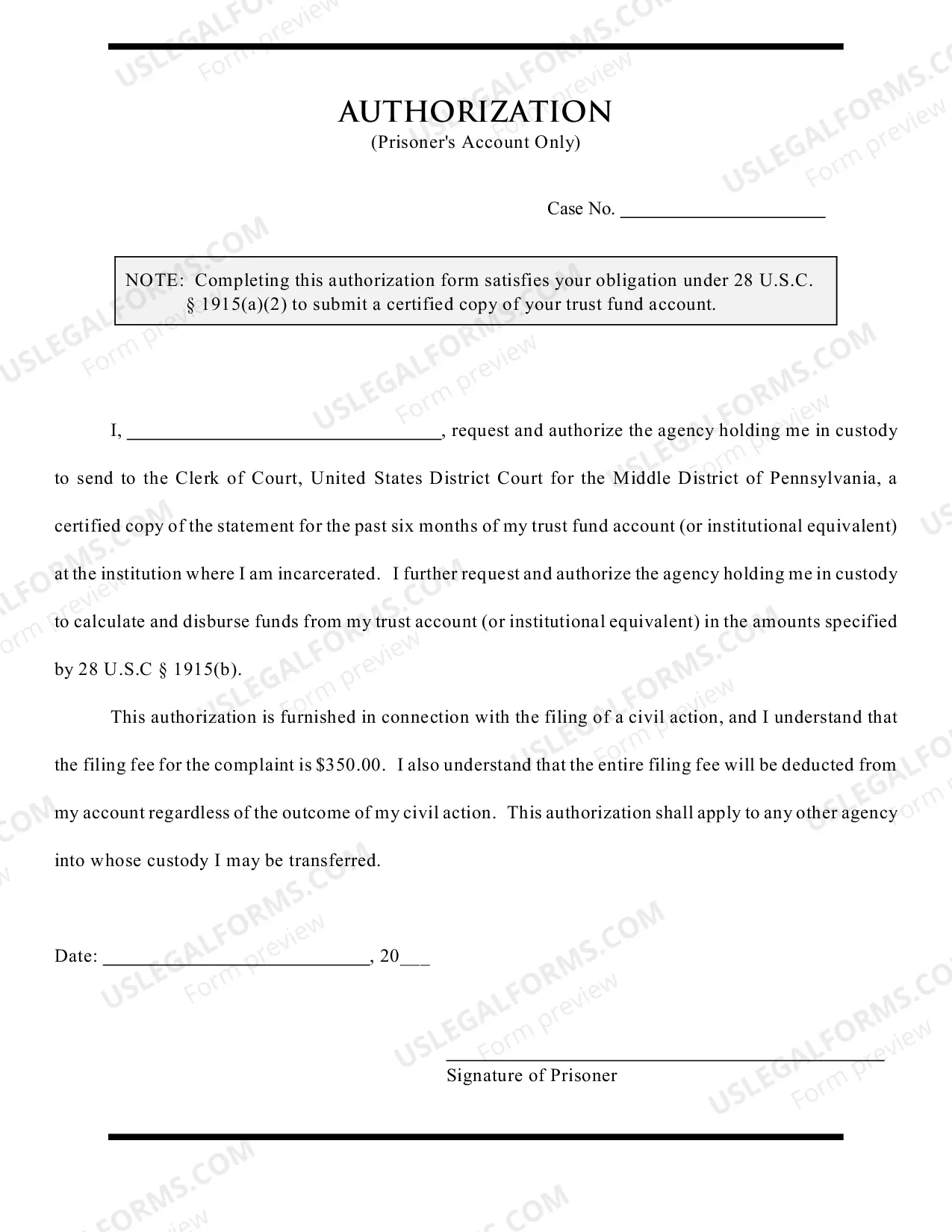 AUTHORIZATION
(Prisoner's Account Only)

Case No. ____

NOTE: Completing this authorization form satisfies your obligation under 28 U.S.C. § 1915(a)(2) to submit a certified copy of your trust fund account.

I, ____, request and authorize the agency holding me in custody to send to the Clerk of Court, United States District Court for the Middle District of Pennsylvania, a certified copy of the statement for the past six months of my trust fund account (or institutional equivalent) at the institution where I am incarcerated. I further request and authorize the agency holding me in custody to calculate and disburse funds from my trust account (or institutional equivalent) in the amounts specified by 28 U.S.C § 1915(b).

This authorization is furnished in connection with the filing of a civil action, and I understand that the filing fee for the complaint is $350.00. I also understand that the entire filing fee will be deducted from my account regardless of the outcome of my civil action. This authorization shall apply to any other agency into whose custody I may be transferred.

Date: ____, 20____

____
Signature of Prisoner

USLEGALFORMS.COM
Form preview